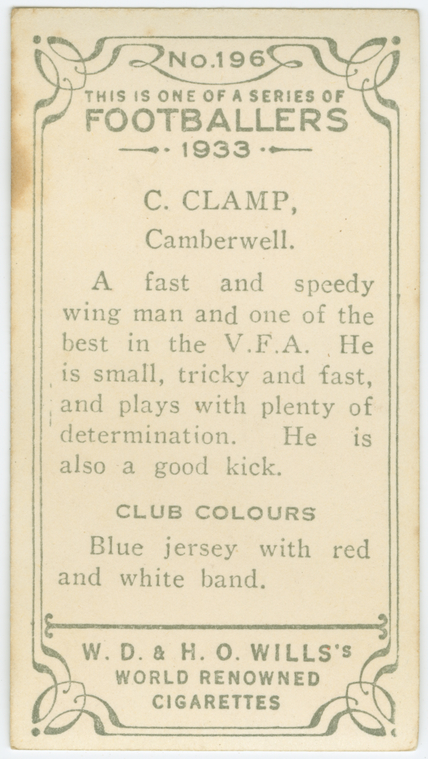 No.196

THIS IS ONE OF A SERIES OF
FOOTBALLERS
1933

C. CLAMP,
Camberwell.

A fast and speedy wing man and one of the best in the V.F.A. He is small, tricky and fast, and plays with plenty of determination. He is also a good kick.

CLUB COLOURS

Blue jersey with red and white band.

W. D. & H. O. WILLS's
WORLD RENOWNED
CIGARETTES